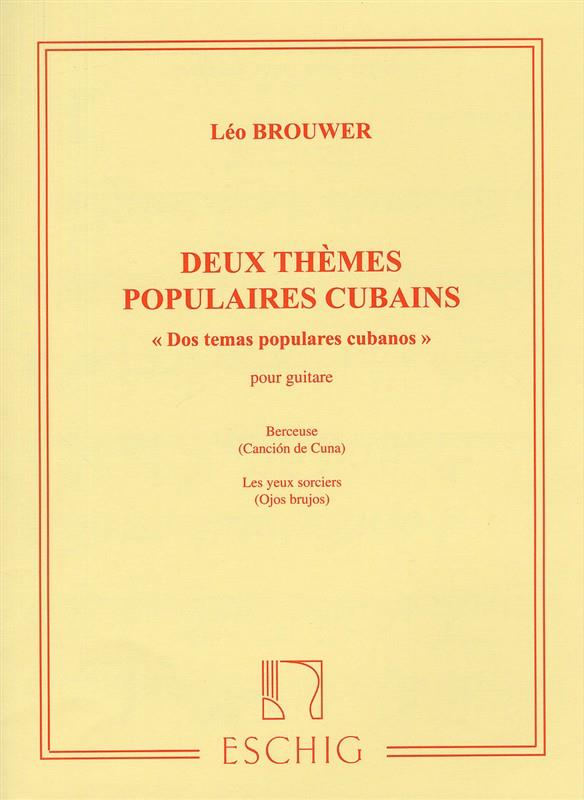 Léo BROUWER

DEUX THÈMES POPULAIRES CUBAINS

« Dos temas populares cubanos »

pour guitare

Berceuse
(Canción de Cuna)

Les yeux sorciers
(Ojos brujos)

ESCHIG